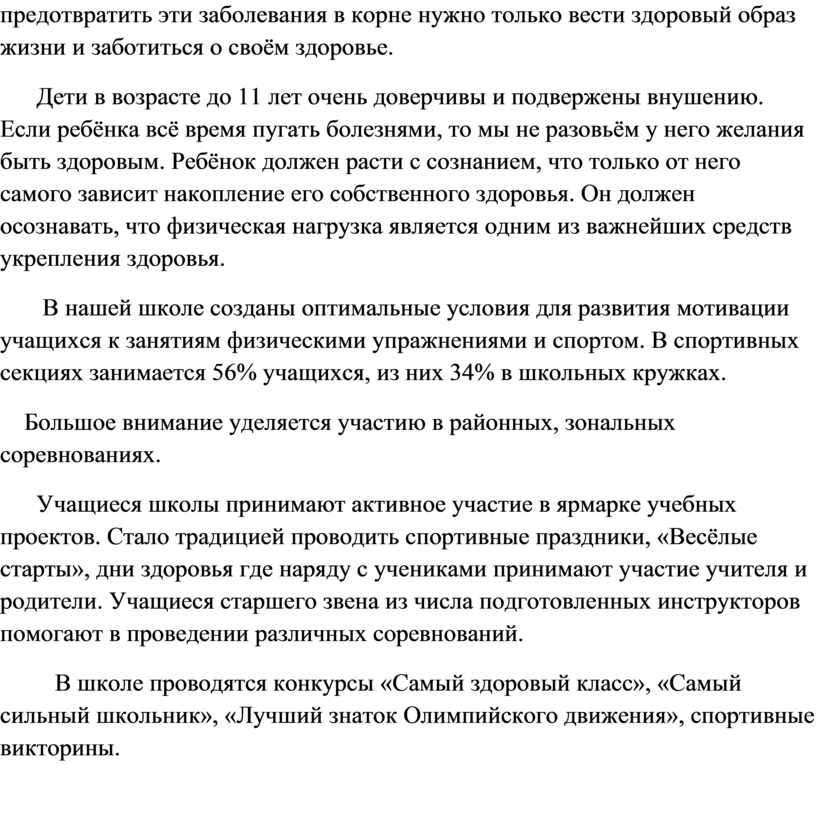 предотвратить эти заболевания в корне нужно только вести здоровый образ жизни и заботиться о своём здоровье.

Дети в возрасте до 11 лет очень доверчивы и подвержены внушению. Если ребёнка всё время пугать болезнями, то мы не разовьём у него желания быть здоровым. Ребёнок должен расти с сознанием, что только от него самого зависит накопление его собственного здоровья. Он должен осознавать, что физическая нагрузка является одним из важнейших средств укрепления здоровья.

В нашей школе созданы оптимальные условия для развития мотивации учащихся к занятиям физическими упражнениями и спортом. В спортивных секциях занимается 56% учащихся, из них 34% в школьных кружках.

Большое внимание уделяется участию в районных, зональных соревнованиях.

Учащиеся школы принимают активное участие в ярмарке учебных проектов. Стало традицией проводить спортивные праздники, «Весёлые старты», дни здоровья где наряду с учениками принимают участие учителя и родители. Учащиеся старшего звена из числа подготовленных инструкторов помогают в проведении различных соревнований.

В школе проводятся конкурсы «Самый здоровый класс», «Самый сильный школьник», «Лучший знаток Олимпийского движения», спортивные викторины.